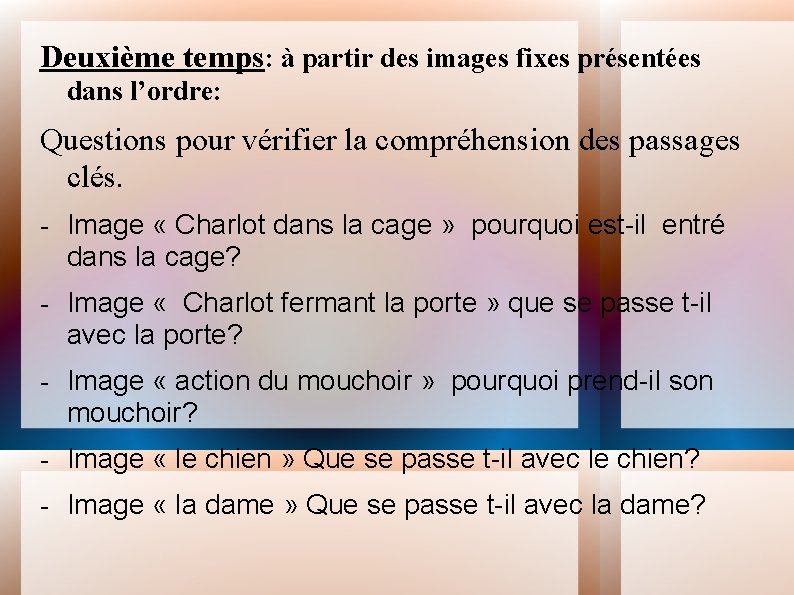 Deuxième temps: à partir des images fixes présentées dans l'ordre:

Questions pour vérifier la compréhension des passages clés.

- Image « Charlot dans la cage » pourquoi est-il entré dans la cage?
- Image « Charlot fermant la porte » que se passe t-il avec la porte?
- Image « action du mouchoir » pourquoi prend-il son mouchoir?
- Image « le chien » Que se passe t-il avec le chien?
- Image « la dame » Que se passe t-il avec la dame?